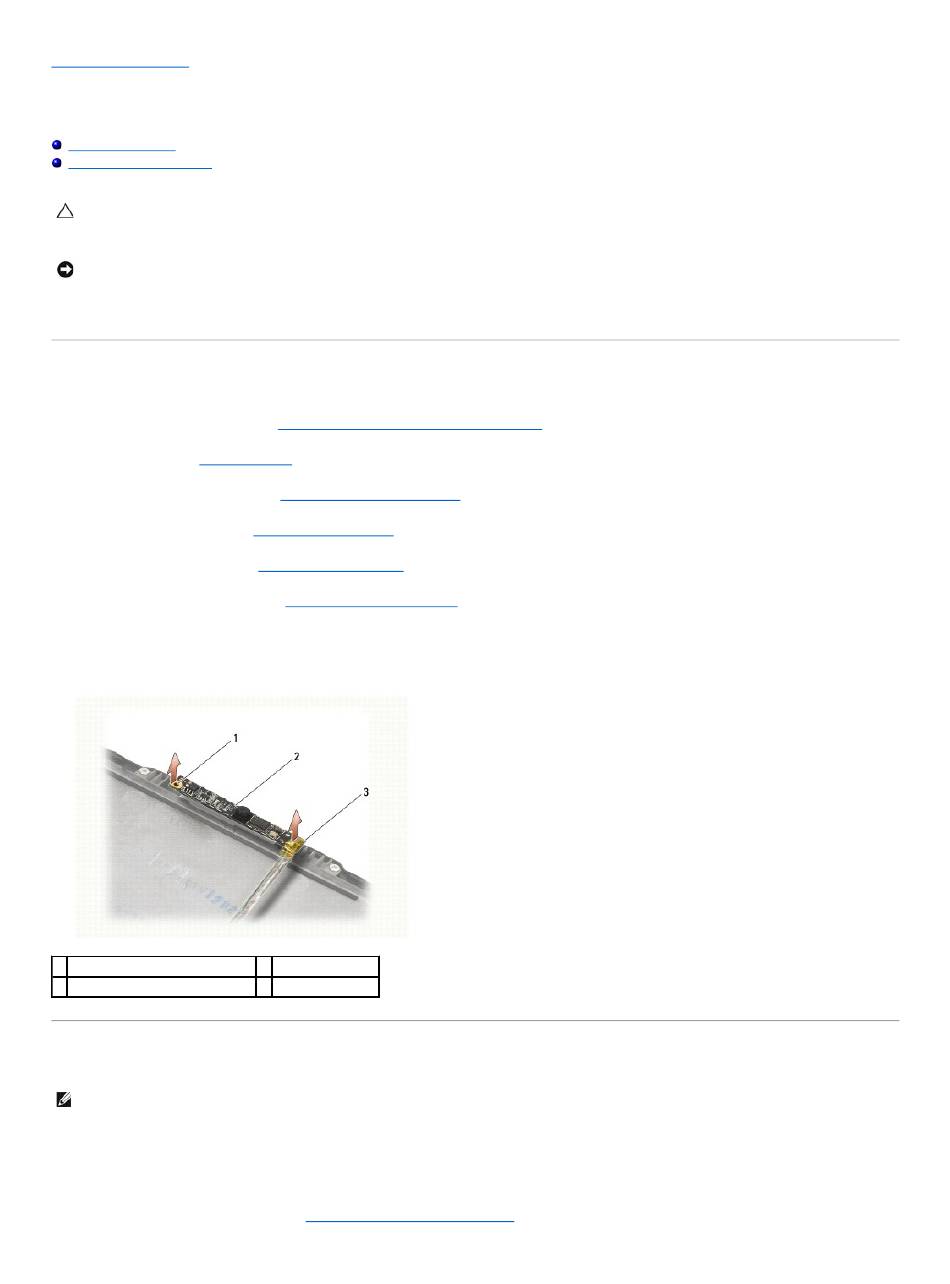 1

2

3